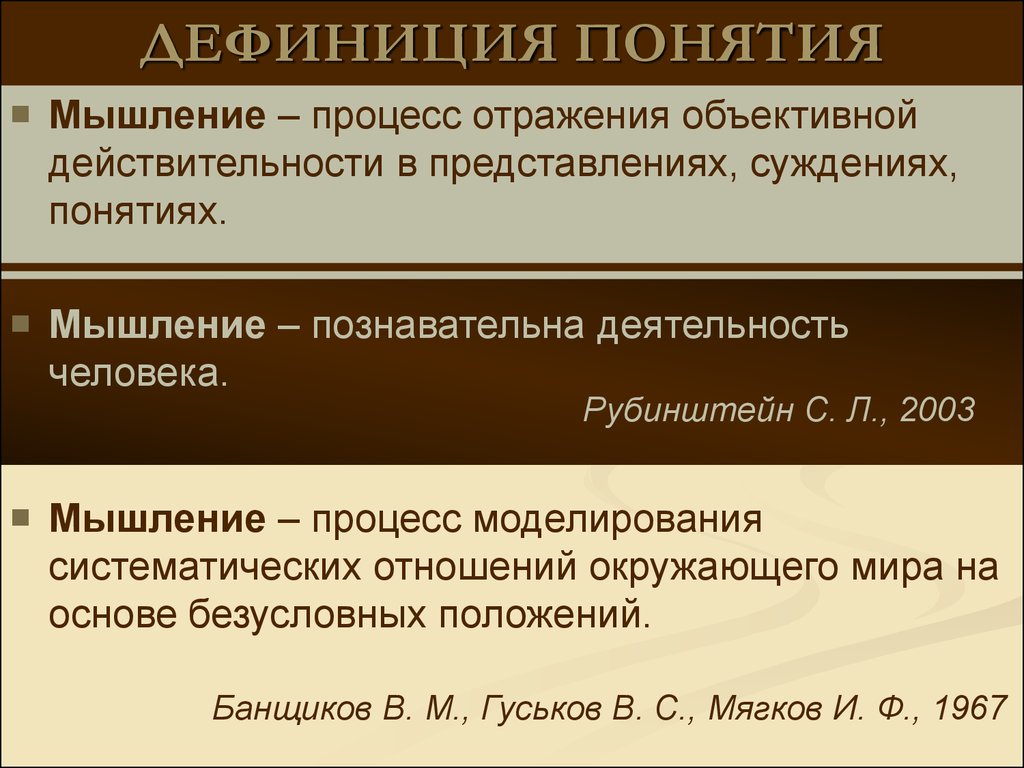 ДЕФИНИЦИЯ ПОНЯТИЯ

Мышление – процесс отражения объективной действительности в представлениях, суждениях, понятиях.

Мышление – познавательна деятельность человека.

Рубинштейн С. Л., 2003

Мышление – процесс моделирования систематических отношений окружающего мира на основе безусловных положений.

Банщиков В. М., Гуськов В. С., Мягков И. Ф., 1967